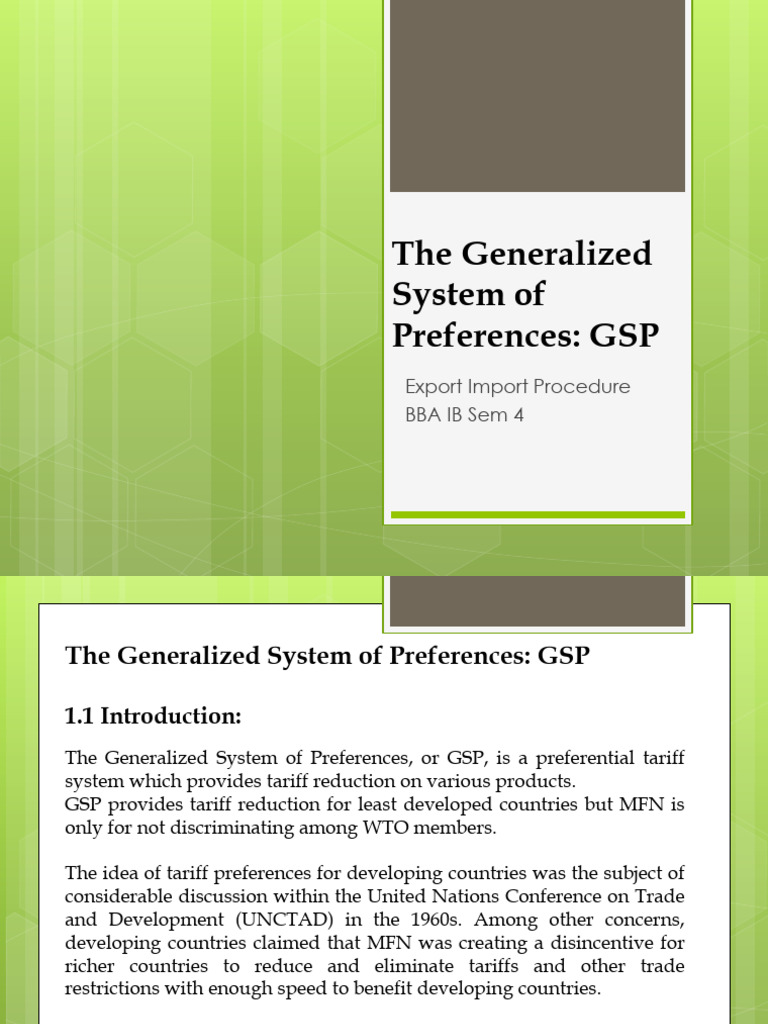 The Generalized System of Preferences: GSP

Export Import Procedure
BBA IB Sem 4

The Generalized System of Preferences: GSP

1.1 Introduction:

The Generalized System of Preferences, or GSP, is a preferential tariff system which provides tariff reduction on various products.
GSP provides tariff reduction for least developed countries but MFN is only for not discriminating among WTO members.

The idea of tariff preferences for developing countries was the subject of considerable discussion within the United Nations Conference on Trade and Development (UNCTAD) in the 1960s. Among other concerns, developing countries claimed that MFN was creating a disincentive for richer countries to reduce and eliminate tariffs and other trade restrictions with enough speed to benefit developing countries.